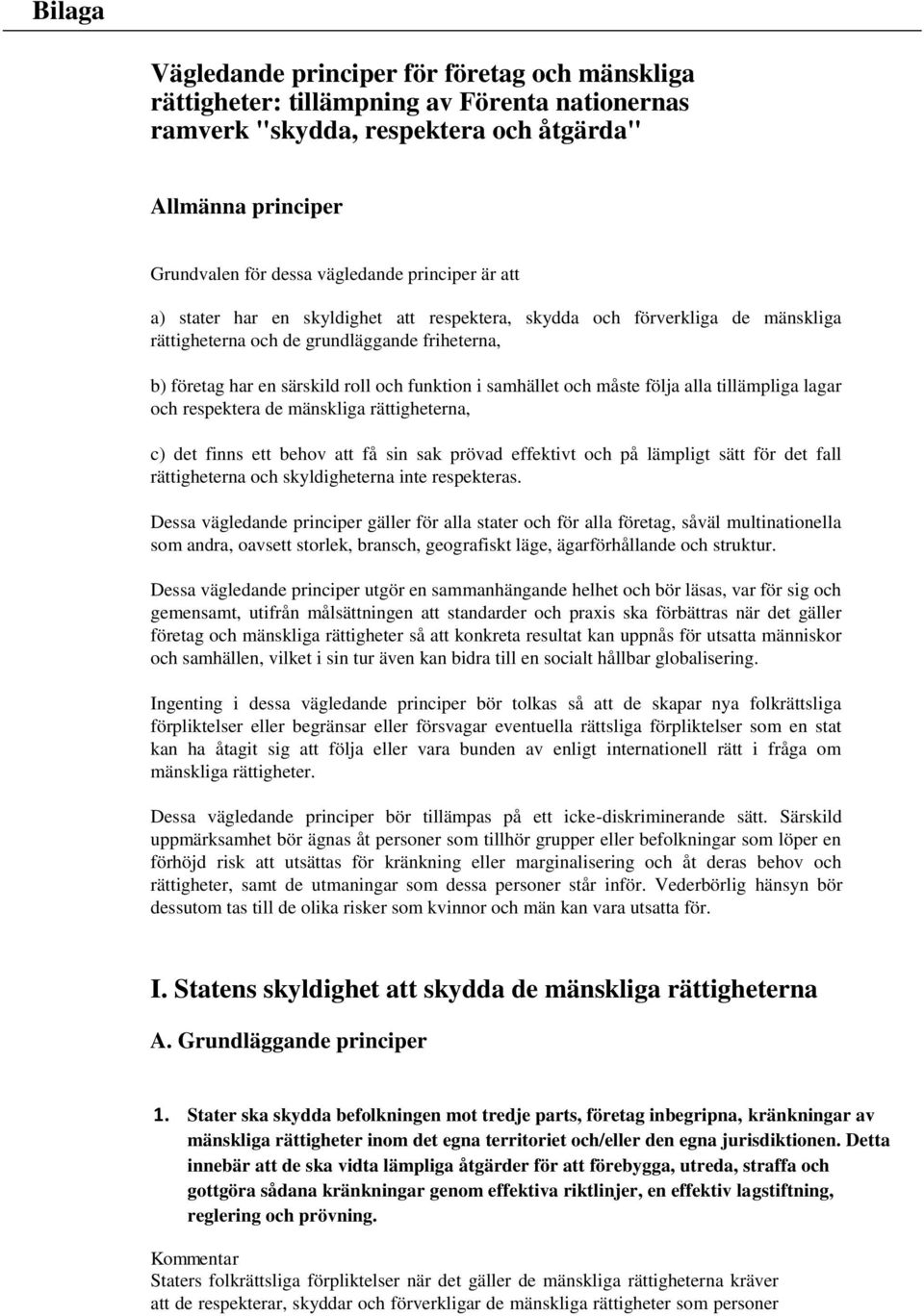 Bilaga

Vägledande principer för företag och mänskliga rättigheter: tillämpning av Förenta nationernas ramverk "skydda, respektera och åtgärda"

Allmänna principer

Grundvalen för dessa vägledande principer är att

a) stater har en skyldighet att respektera, skydda och förverkliga de mänskliga rättigheterna och de grundläggande friheterna,

b) företag har en särskild roll och funktion i samhället och måste följa alla tillämpliga lagar och respektera de mänskliga rättigheterna,

c) det finns ett behov att få sin sak prövad effektivt och på lämpligt sätt för det fall rättigheterna och skyldigheterna inte respekteras.

Dessa vägledande principer gäller för alla stater och för alla företag, såväl multinationella som andra, oavsett storlek, bransch, geografiskt läge, ägarförhållande och struktur.

Dessa vägledande principer utgör en sammanhängande helhet och bör läsas, var för sig och gemensamt, utifrån målsättningen att standarder och praxis ska förbättras när det gäller företag och mänskliga rättigheter så att konkreta resultat kan uppnås för utsatta människor och samhällen, vilket i sin tur även kan bidra till en socialt hållbar globalisering.

Ingenting i dessa vägledande principer bör tolkas så att de skapar nya folkrättsliga förpliktelser eller begränsar eller försvagar eventuella rättsliga förpliktelser som en stat kan ha åtagit sig att följa eller vara bunden av enligt internationell rätt i fråga om mänskliga rättigheter.

Dessa vägledande principer bör tillämpas på ett icke-diskriminerande sätt. Särskild uppmärksamhet bör ägnas åt personer som tillhör grupper eller befolkningar som löper en förhöjd risk att utsättas för kränkning eller marginalisering och åt deras behov och rättigheter, samt de utmaningar som dessa personer står inför. Vederbörlig hänsyn bör dessutom tas till de olika risker som kvinnor och män kan vara utsatta för.

I. Statens skyldighet att skydda de mänskliga rättigheterna

A. Grundläggande principer

1. Stater ska skydda befolkningen mot tredje parts, företag inbegripna, kränkningar av mänskliga rättigheter inom det egna territoriet och/eller den egna jurisdiktionen. Detta innebär att de ska vidta lämpliga åtgärder för att förebygga, utreda, straffa och gottgöra sådana kränkningar genom effektiva riktlinjer, en effektiv lagstiftning, reglering och prövning.

Kommentar
Staters folkrättsliga förpliktelser när det gäller de mänskliga rättigheterna kräver att de respekterar, skyddar och förverkligar de mänskliga rättigheter som personer